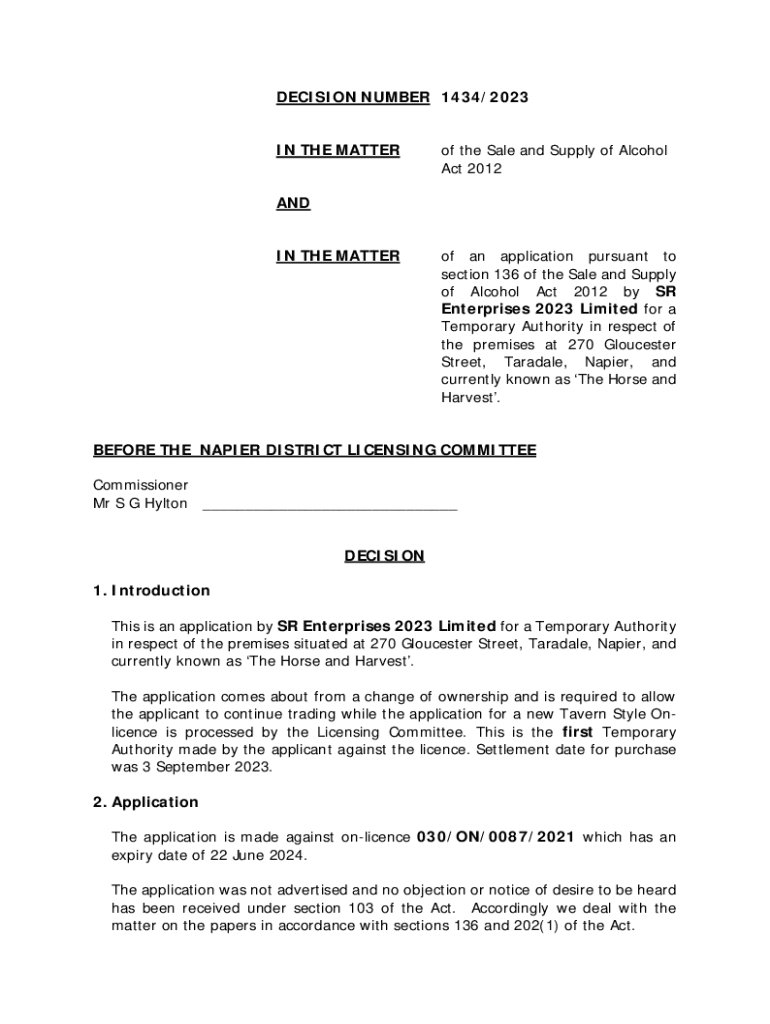 DECISION NUMBER 1434/2023

IN THE MATTER of the Sale and Supply of Alcohol Act 2012

AND

IN THE MATTER of an application pursuant to section 136 of the Sale and Supply of Alcohol Act 2012 by SR Enterprises 2023 Limited for a Temporary Authority in respect of the premises at 270 Gloucester Street, Taradale, Napier, and currently known as 'The Horse and Harvest'.

BEFORE THE NAPIER DISTRICT LICENSING COMMITTEE

Commissioner
Mr S G Hylton ________________________________

DECISION

1. Introduction

This is an application by SR Enterprises 2023 Limited for a Temporary Authority in respect of the premises situated at 270 Gloucester Street, Taradale, Napier, and currently known as 'The Horse and Harvest'.

The application comes about from a change of ownership and is required to allow the applicant to continue trading while the application for a new Tavern Style On-licence is processed by the Licensing Committee. This is the first Temporary Authority made by the applicant against the licence. Settlement date for purchase was 3 September 2023.

2. Application

The application is made against on-licence 030/ON/0087/2021 which has an expiry date of 22 June 2024.

The application was not advertised and no objection or notice of desire to be heard has been received under section 103 of the Act. Accordingly we deal with the matter on the papers in accordance with sections 136 and 202(1) of the Act.